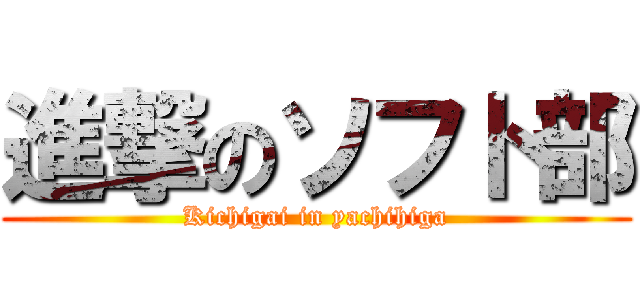 進撃のソフト部
Kichigai in yachihiga